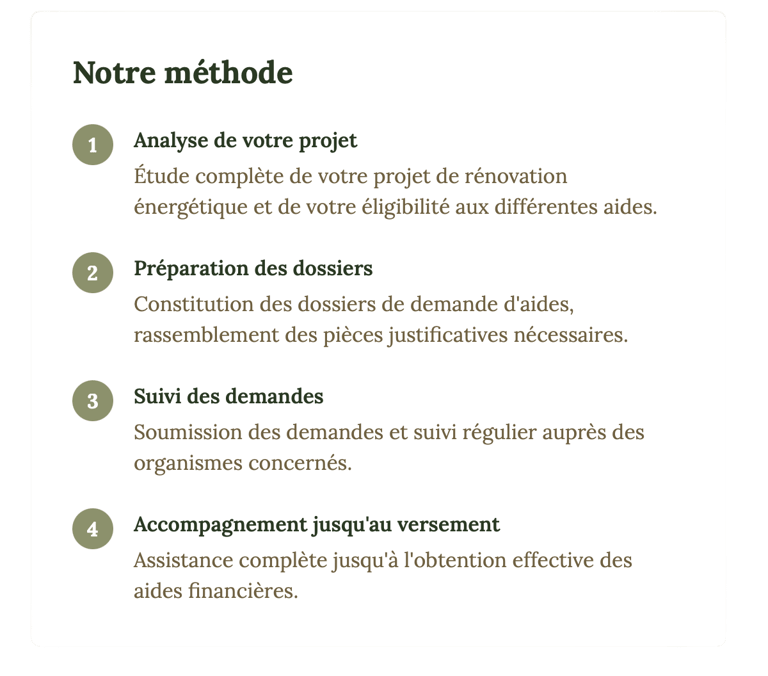 Notre méthode

1
Analyse de votre projet
Étude complète de votre projet de rénovation énergétique et de votre éligibilité aux différentes aides.

2
Préparation des dossiers
Constitution des dossiers de demande d'aides, rassemblement des pièces justificatives nécessaires.

3
Suivi des demandes
Soumission des demandes et suivi régulier auprès des organismes concernés.

4
Accompagnement jusqu'au versement
Assistance complète jusqu'à l'obtention effective des aides financières.